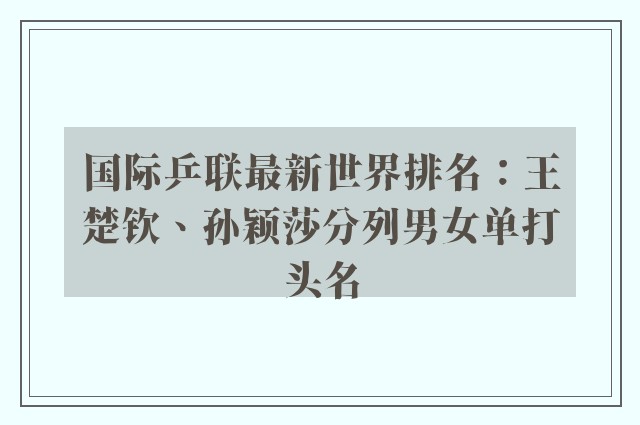 国际乒联最新世界排名：王楚钦、孙颖莎分列男女单打头名